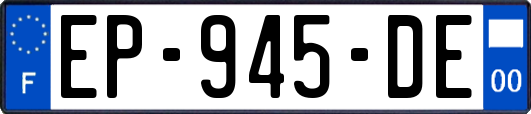 F

EP-945-DE

00